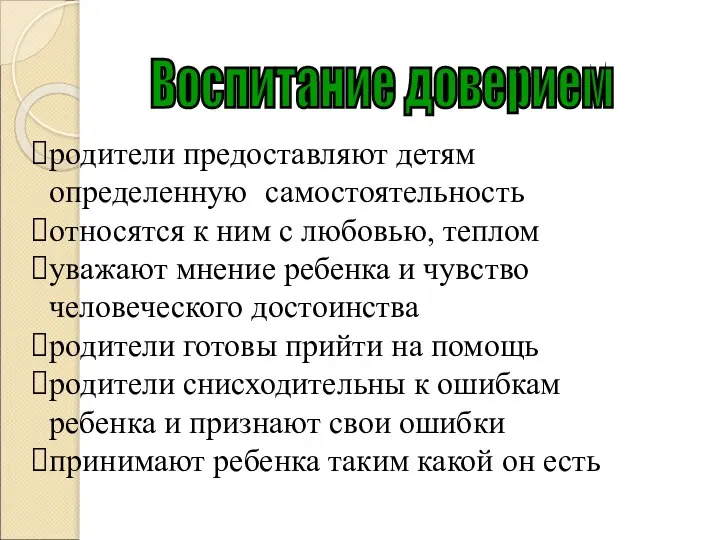 Воспитание доверием

родители предоставляют детям определенную самостоятельность
относятся к ним с любовью, теплом
уважают мнение ребенка и чувство человеческого достоинства
родители готовы прийти на помощь
родители снисходительны к ошибкам ребенка и признают свои ошибки
принимают ребенка таким какой он есть